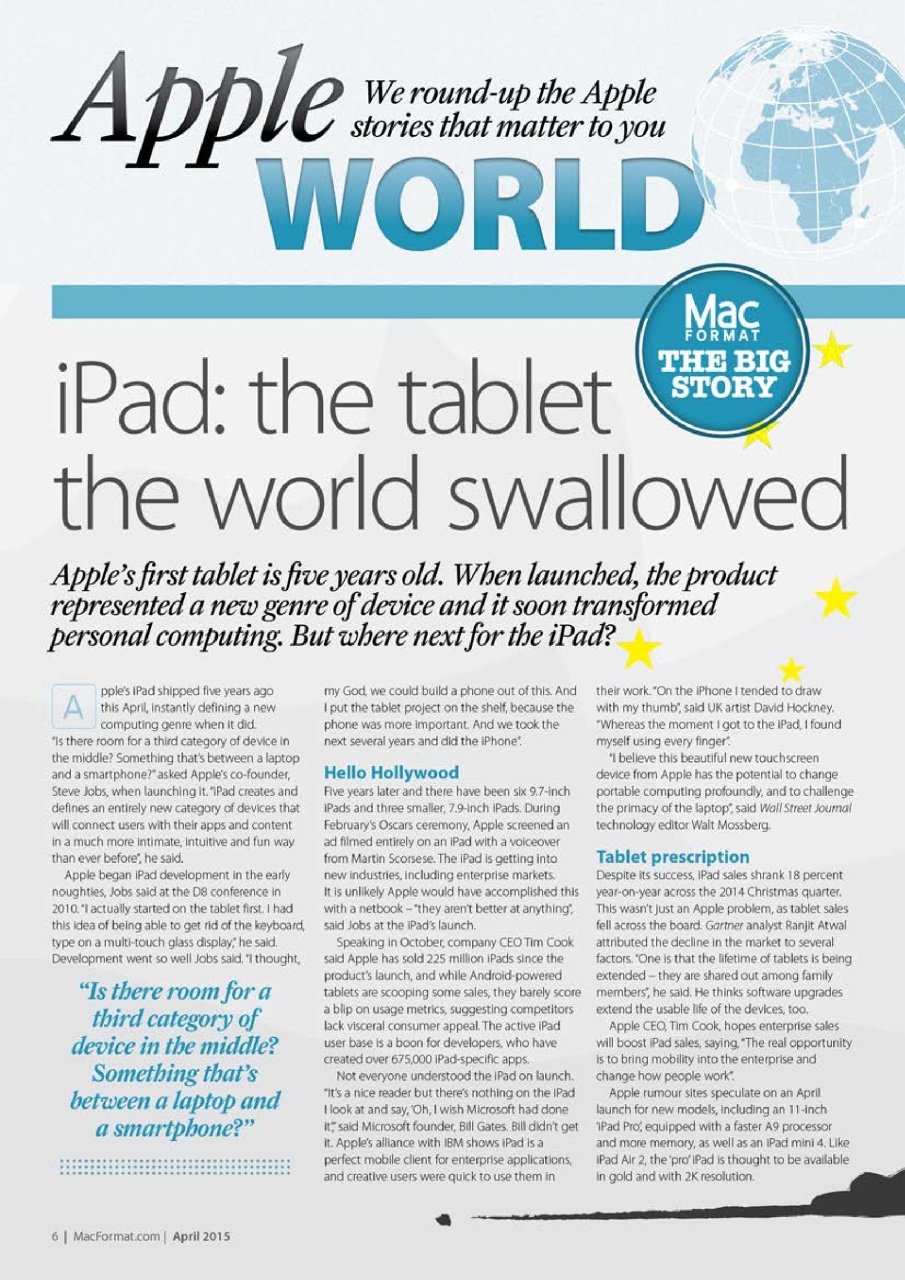 Apple WORLD

We round-up the Apple stories that matter to you

Mac FORMAT THE BIG STORY

iPad: the tablet the world swallowed

Apple's first tablet is five years old. When launched, the product represented a new genre of device and it soon transformed personal computing. But where next for the iPad?

Apple's iPad shipped five years ago this April, instantly defining a new computing genre when it did. "Is there room for a third category of device in the middle? Something that's between a laptop and a smartphone?" asked Apple's co-founder, Steve Jobs, when launching it. "iPad creates and defines an entirely new category of devices that will connect users with their apps and content in a much more intimate, intuitive and fun way than ever before", he said.

Apple began iPad development in the early noughties, Jobs said at the D8 conference in 2010. "I actually started on the tablet first. I had this idea of being able to get rid of the keyboard, type on a multi-touch glass display," he said. Development went so well Jobs said. "I thought, my God, we could build a phone out of this. And I put the tablet project on the shelf, because the phone was more important. And we took the next several years and did the iPhone".

"Is there room for a third category of device in the middle? Something that's between a laptop and a smartphone?"

Hello Hollywood

Five years later and there have been six 9.7-inch iPads and three smaller, 7.9-inch iPads. During February's Oscars ceremony, Apple screened an ad filmed entirely on an iPad with a voiceover from Martin Scorsese. The iPad is getting into new industries, including enterprise markets. It is unlikely Apple would have accomplished this with a netbook – "they aren't better at anything", said Jobs at the iPad's launch.

Speaking in October, company CEO Tim Cook said Apple has sold 225 million iPads since the product's launch, and while Android-powered tablets are scooping some sales, they barely score a blip on usage metrics, suggesting competitors lack visceral consumer appeal. The active iPad user base is a boon for developers, who have created over 675,000 iPad-specific apps.

Not everyone understood the iPad on launch. "It's a nice reader but there's nothing on the iPad I look at and say, 'Oh, I wish Microsoft had done it'," said Microsoft founder, Bill Gates. Bill didn't get it. Apple's alliance with IBM shows iPad is a perfect mobile client for enterprise applications, and creative users were quick to use them in their work. "On the iPhone I tended to draw with my thumb", said UK artist David Hockney. "Whereas the moment I got to the iPad, I found myself using every finger".

"I believe this beautiful new touchscreen device from Apple has the potential to change portable computing profoundly, and to challenge the primacy of the laptop", said Wall Street Journal technology editor Walt Mossberg.

Tablet prescription

Despite its success, iPad sales shrank 18 percent year-on-year across the 2014 Christmas quarter. This wasn't just an Apple problem, as tablet sales fell across the board. Gartner analyst Ranjit Atwal attributed the decline in the market to several factors. "One is that the lifetime of tablets is being extended – they are shared out among family members", he said. He thinks software upgrades extend the usable life of the devices, too.

Apple CEO, Tim Cook, hopes enterprise sales will boost iPad sales, saying, "The real opportunity is to bring mobility into the enterprise and change how people work".

Apple rumour sites speculate on an April launch for new models, including an 11-inch 'iPad Pro', equipped with a faster A9 processor and more memory, as well as an iPad mini 4. Like iPad Air 2, the 'pro' iPad is thought to be available in gold and with 2K resolution.

6 | MacFormat.com | April 2015